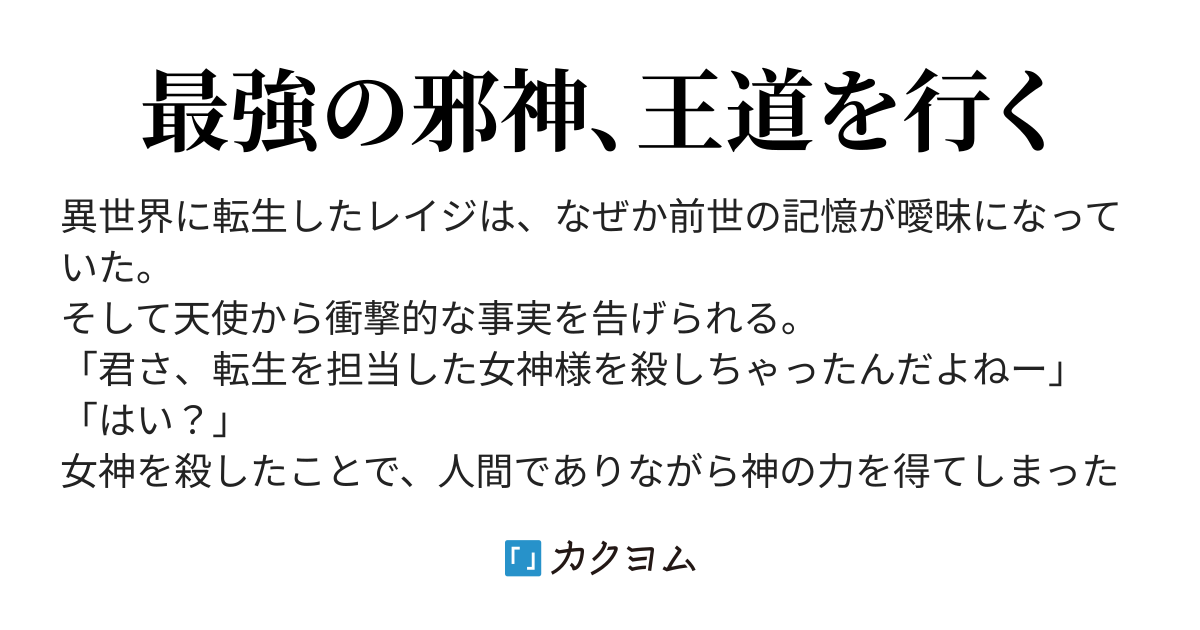 最強の邪神、王道を行く

異世界に転生したレイジは、なぜか前世の記憶が曖昧になっていた。
そして天使から衝撃的な事実を告げられる。
「君さ、転生を担当した女神様を殺しちゃったんだよねー」
「はい？」
女神を殺したことで、人間でありながら神の力を得てしまった

カクヨム